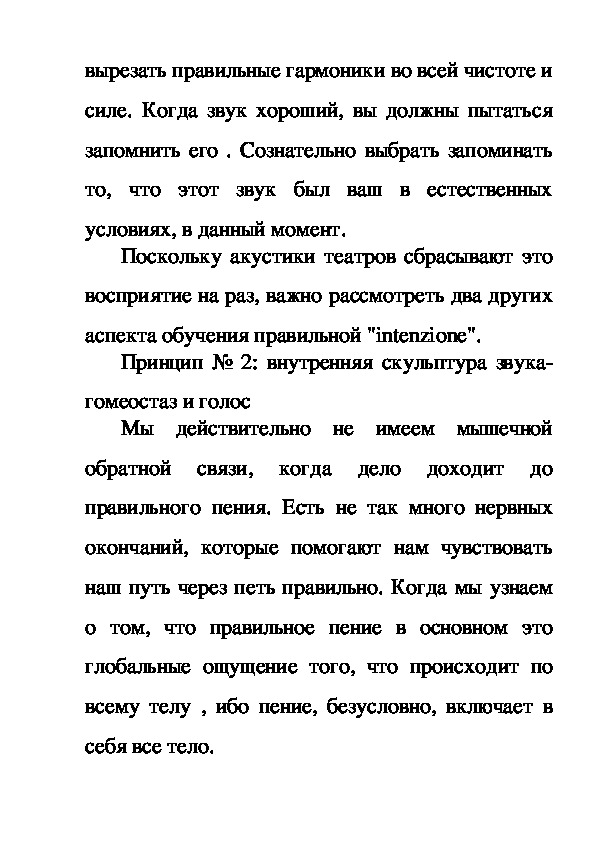 вырезать правильные гармоники во всей чистоте и силе. Когда звук хороший, вы должны пытаться запомнить его . Сознательно выбрать запоминать то, что этот звук был ваш в естественных условиях, в данный момент.

Поскольку акустики театров сбрасывают это восприятие на раз, важно рассмотреть два других аспекта обучения правильной "intenzione".

Принцип № 2: внутренняя скульптура звука-гомеостаз и голос

Мы действительно не имеем мышечной обратной связи, когда дело доходит до правильного пения. Есть не так много нервных окончаний, которые помогают нам чувствовать наш путь через петь правильно. Когда мы узнаем о том, что правильное пение в основном это глобальные ощущение того, что происходит по всему телу , ибо пение, безусловно, включает в себя все тело.